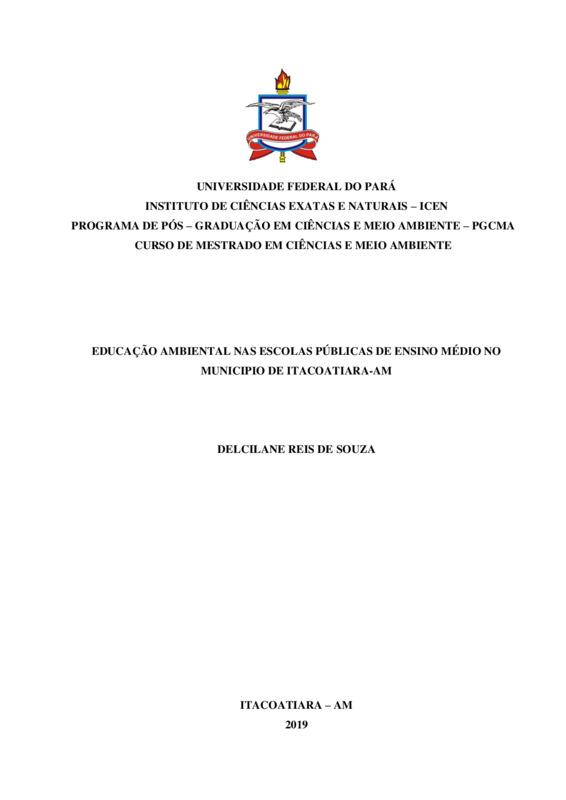 UNIVERSIDADE FEDERAL DO PARÁ
INSTITUTO DE CIÊNCIAS EXATAS E NATURAIS – ICEN
PROGRAMA DE PÓS – GRADUAÇÃO EM CIÊNCIAS E MEIO AMBIENTE – PGCMA
CURSO DE MESTRADO EM CIÊNCIAS E MEIO AMBIENTE

EDUCAÇÃO AMBIENTAL NAS ESCOLAS PÚBLICAS DE ENSINO MÉDIO NO MUNICIPIO DE ITACOATIARA-AM

DELCILANE REIS DE SOUZA

ITACOATIARA – AM
2019